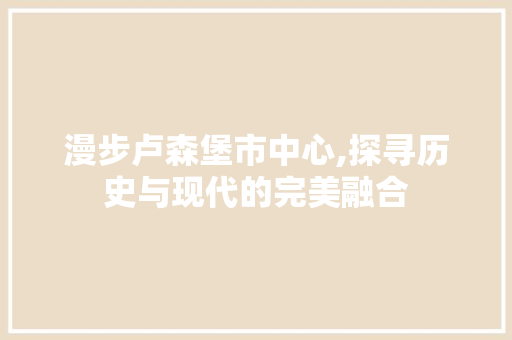 漫步卢森堡市中心,探寻历史与现代的完美融合